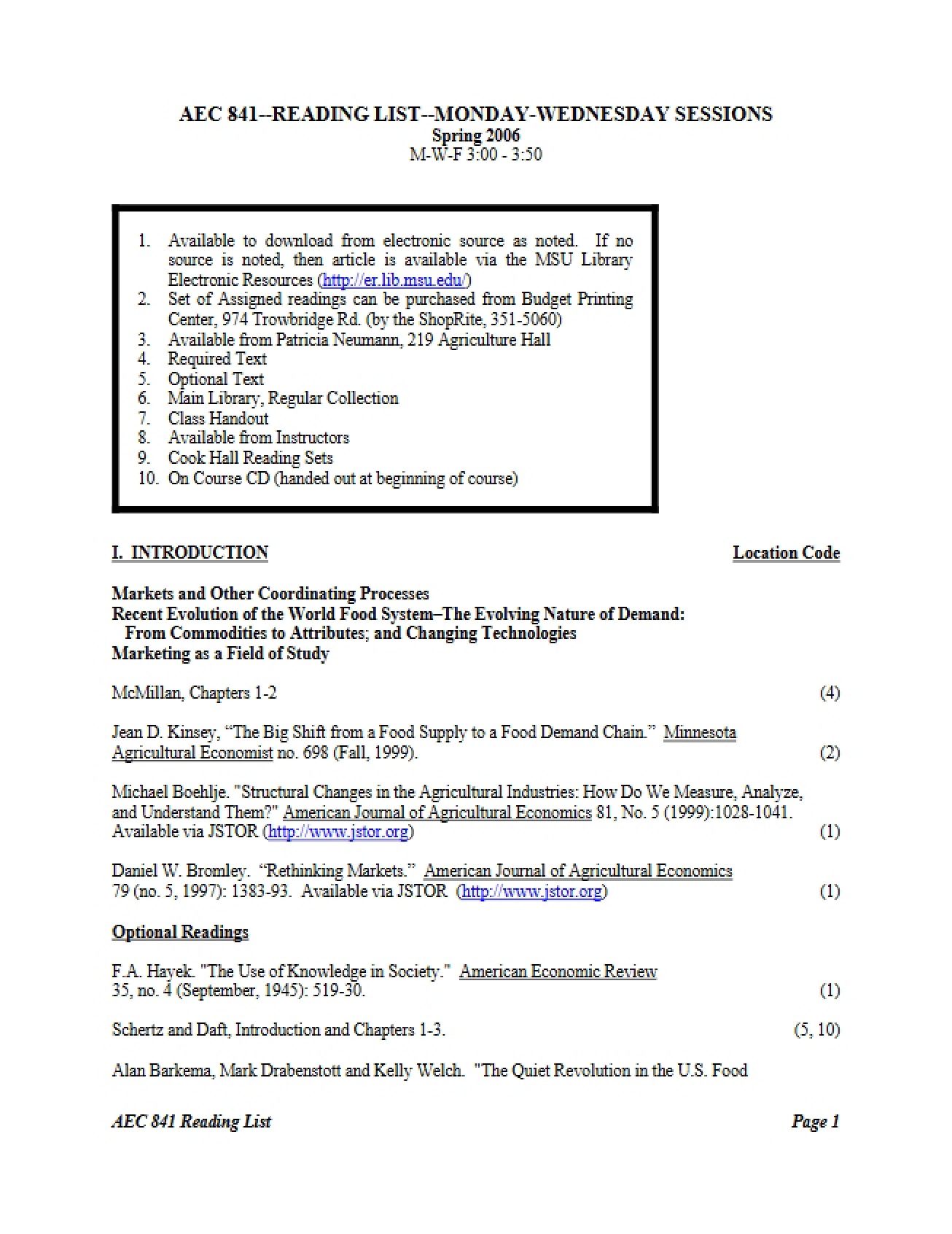 AEC 841--READING LIST--MONDAY-WEDNESDAY SESSIONS
Spring 2006
M-W-F 3:00 - 3:50

1. Available to download from electronic source as noted. If no source is noted, then article is available via the MSU Library Electronic Resources (http://er.lib.msu.edu/)
2. Set of Assigned readings can be purchased from Budget Printing Center, 974 Trowbridge Rd. (by the ShopRite, 351-5060)
3. Available from Patricia Neumann, 219 Agriculture Hall
4. Required Text
5. Optional Text
6. Main Library, Regular Collection
7. Class Handout
8. Available from Instructors
9. Cook Hall Reading Sets
10. On Course CD (handed out at beginning of course)

I. INTRODUCTION Location Code

Markets and Other Coordinating Processes
Recent Evolution of the World Food System–The Evolving Nature of Demand:
From Commodities to Attributes; and Changing Technologies
Marketing as a Field of Study

McMillan, Chapters 1-2 (4)

Jean D. Kinsey, "The Big Shift from a Food Supply to a Food Demand Chain." Minnesota Agricultural Economist no. 698 (Fall, 1999). (2)

Michael Boehlje. "Structural Changes in the Agricultural Industries: How Do We Measure, Analyze, and Understand Them?" American Journal of Agricultural Economics 81, No. 5 (1999):1028-1041. Available via JSTOR (http://www.jstor.org) (1)

Daniel W. Bromley. "Rethinking Markets." American Journal of Agricultural Economics 79 (no. 5, 1997): 1383-93. Available via JSTOR (http://www.jstor.org) (1)

Optional Readings

F.A. Hayek. "The Use of Knowledge in Society." American Economic Review 35, no. 4 (September, 1945): 519-30. (1)

Schertz and Daft, Introduction and Chapters 1-3. (5, 10)

Alan Barkema, Mark Drabenstott and Kelly Welch. "The Quiet Revolution in the U.S. Food

AEC 841 Reading List Page 1